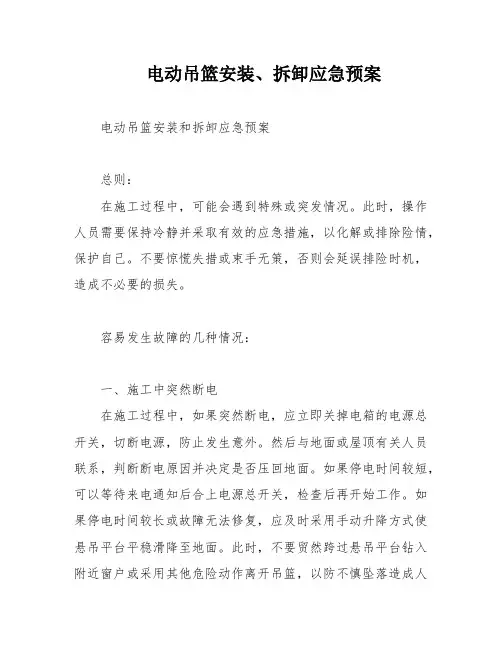 电动吊篮安装、拆卸应急预案

电动吊篮安装和拆卸应急预案

总则：

在施工过程中，可能会遇到特殊或突发情况。此时，操作人员需要保持冷静并采取有效的应急措施，以化解或排除险情，保护自己。不要惊慌失措或束手无策，否则会延误排险时机，造成不必要的损失。

容易发生故障的几种情况：

一、施工中突然断电

在施工过程中，如果突然断电，应立即关掉电箱的电源总开关，切断电源，防止发生意外。然后与地面或屋顶有关人员联系，判断断电原因并决定是否压回地面。如果停电时间较短，可以等待来电通知后合上电源总开关，检查后再开始工作。如果停电时间较长或故障无法修复，应及时采用手动升降方式使悬吊平台平稳滑降至地面。此时，不要贸然跨过悬吊平台钻入附近窗户或采用其他危险动作离开吊篮，以防不慎坠落造成人